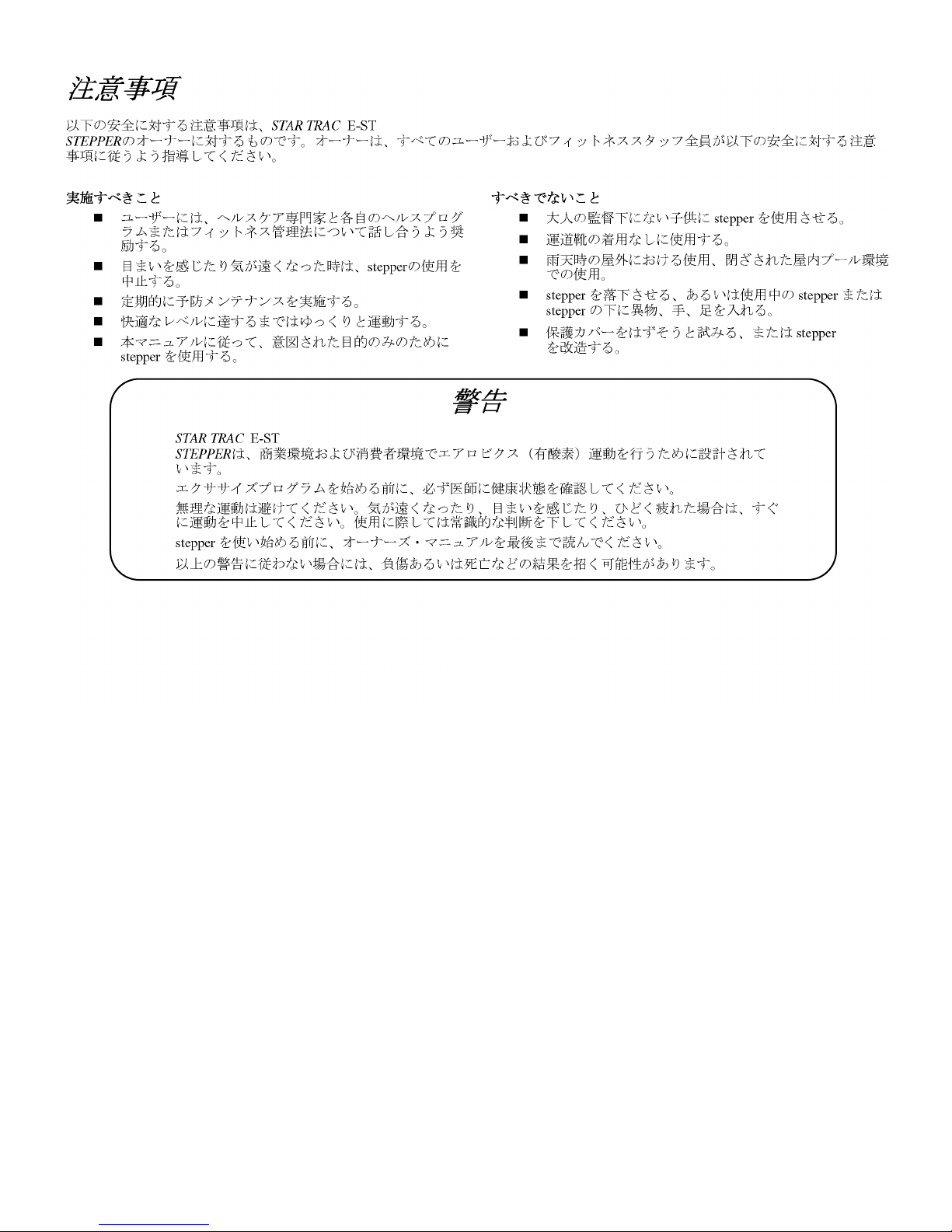 注意事項

以下の安全に対する注意事項は、STAR TRAC E-ST STEPPERのオーナーに対するものです。オーナーは、すべてのユーザーおよびフィットネススタッフ全員が以下の安全に対する注意事項に従うよう指導してください。

実施すべきこと

■ ユーザーには、ヘルスケア専門家と各自のヘルスプログラムまたはフィットネス管理法について話し合うよう奨励する。

■ 目まいを感じたり気が遠くなった時は、stepperの使用を中止する。

■ 定期的に予防メンテナンスを実施する。

■ 快適なレベルに達するまではゆっくりと運動する。

■ 本マニュアルに従って、意図された目的のみのために stepper を使用する。

すべきでないこと

■ 大人の監督下にない子供に stepper を使用させる。

■ 運道靴の着用なしに使用する。

■ 雨天時の屋外における使用、閉ざされた屋内プール環境での使用。

■ stepper を落下させる、あるいは使用中の stepper または stepper の下に異物、手、足を入れる。

■ 保護カバーをはずそうと試みる、または stepper を改造する。

警告

STAR TRAC E-ST STEPPERは、商業環境および消費者環境でエアロビクス（有酸素）運動を行うために設計されています。

エクササイズプログラムを始める前に、必ず医師に健康状態を確認してください。

無理な運動は避けてください。気が遠くなったり、目まいを感じたり、ひどく疲れた場合は、すぐに運動を中止してください。使用に際しては常識的な判断を下してください。

stepper を使い始める前に、オーナーズ・マニュアルを最後まで読んでください。

以上の警告に従わない場合には、負傷あるいは死亡などの結果を招く可能性があります。